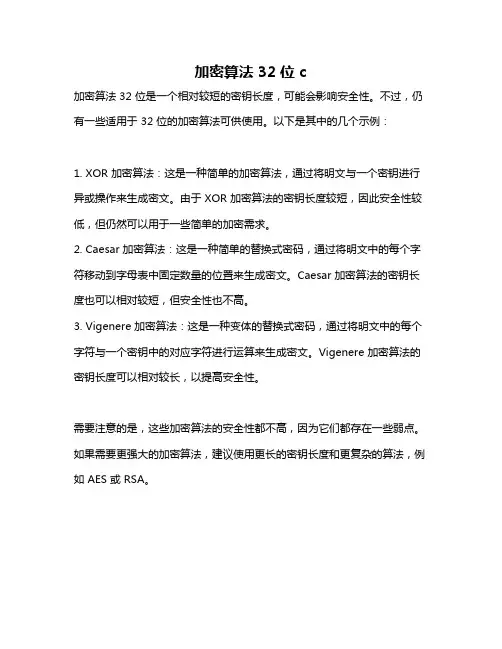 加密算法 32 位 c

加密算法 32 位是一个相对较短的密钥长度，可能会影响安全性。不过，仍有一些适用于 32 位的加密算法可供使用。以下是其中的几个示例：

1. XOR 加密算法：这是一种简单的加密算法，通过将明文与一个密钥进行异或操作来生成密文。由于 XOR 加密算法的密钥长度较短，因此安全性较低，但仍然可以用于一些简单的加密需求。
2. Caesar 加密算法：这是一种简单的替换式密码，通过将明文中的每个字符移动到字母表中固定数量的位置来生成密文。Caesar 加密算法的密钥长度也可以相对较短，但安全性也不高。
3. Vigenere 加密算法：这是一种变体的替换式密码，通过将明文中的每个字符与一个密钥中的对应字符进行运算来生成密文。Vigenere 加密算法的密钥长度可以相对较长，以提高安全性。

需要注意的是，这些加密算法的安全性都不高，因为它们都存在一些弱点。如果需要更强大的加密算法，建议使用更长的密钥长度和更复杂的算法，例如 AES 或 RSA。